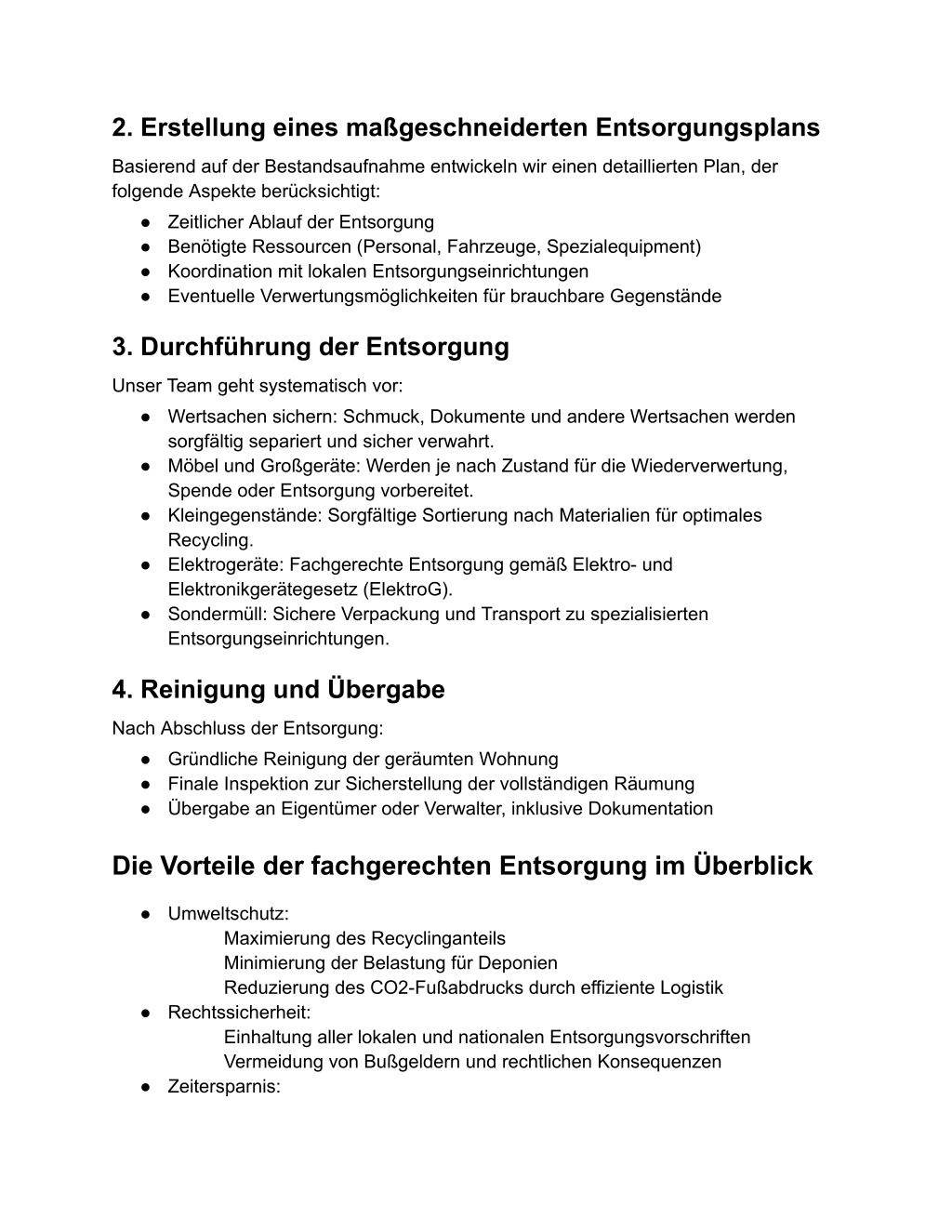 2. Erstellung eines maßgeschneiderten Entsorgungsplans

Basierend auf der Bestandsaufnahme entwickeln wir einen detaillierten Plan, der folgende Aspekte berücksichtigt:

● Zeitlicher Ablauf der Entsorgung
● Benötigte Ressourcen (Personal, Fahrzeuge, Spezialequipment)
● Koordination mit lokalen Entsorgungseinrichtungen
● Eventuelle Verwertungsmöglichkeiten für brauchbare Gegenstände

3. Durchführung der Entsorgung

Unser Team geht systematisch vor:

● Wertsachen sichern: Schmuck, Dokumente und andere Wertsachen werden sorgfältig separiert und sicher verwahrt.
● Möbel und Großgeräte: Werden je nach Zustand für die Wiederverwertung, Spende oder Entsorgung vorbereitet.
● Kleingegenstände: Sorgfältige Sortierung nach Materialien für optimales Recycling.
● Elektrogeräte: Fachgerechte Entsorgung gemäß Elektro- und Elektronikgerätegesetz (ElektroG).
● Sondermüll: Sichere Verpackung und Transport zu spezialisierten Entsorgungseinrichtungen.

4. Reinigung und Übergabe

Nach Abschluss der Entsorgung:

● Gründliche Reinigung der geräumten Wohnung
● Finale Inspektion zur Sicherstellung der vollständigen Räumung
● Übergabe an Eigentümer oder Verwalter, inklusive Dokumentation

Die Vorteile der fachgerechten Entsorgung im Überblick

● Umweltschutz:
Maximierung des Recyclinganteils
Minimierung der Belastung für Deponien
Reduzierung des CO2-Fußabdrucks durch effiziente Logistik
● Rechtssicherheit:
Einhaltung aller lokalen und nationalen Entsorgungsvorschriften
Vermeidung von Bußgeldern und rechtlichen Konsequenzen
● Zeitersparnis: